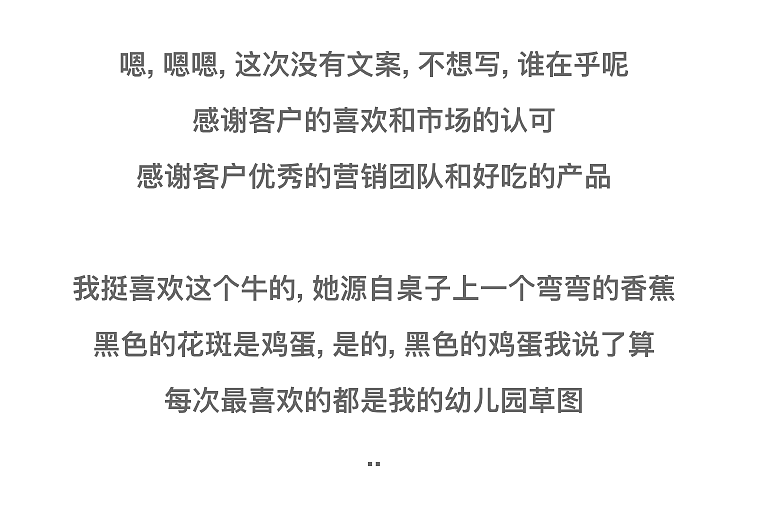 嗯, 嗯嗯, 这次没有文案, 不想写, 谁在乎呢

感谢客户的喜欢和市场的认可

感谢客户优秀的营销团队和好吃的产品

我挺喜欢这个牛的, 她源自桌子上一个弯弯的香蕉

黑色的花斑是鸡蛋, 是的, 黑色的鸡蛋我说了算

每次最喜欢的都是我的幼儿园草图

..